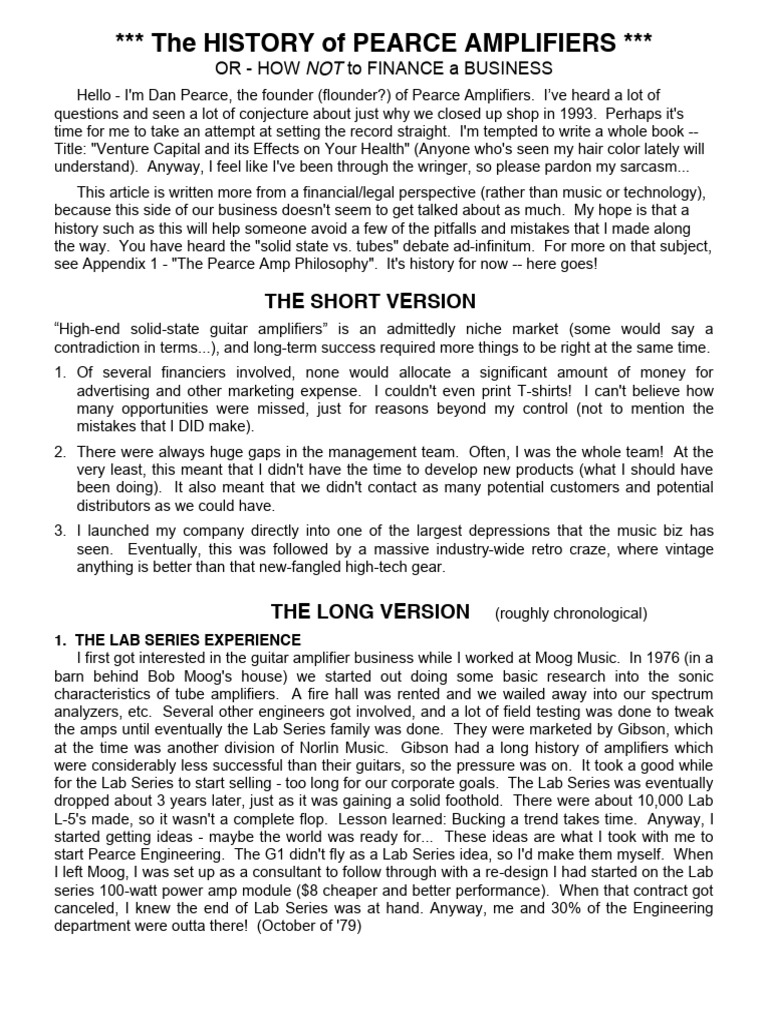 *** The HISTORY of PEARCE AMPLIFIERS ***
OR - HOW NOT to FINANCE a BUSINESS

Hello - I'm Dan Pearce, the founder (flounder?) of Pearce Amplifiers. I've heard a lot of questions and seen a lot of conjecture about just why we closed up shop in 1993. Perhaps it's time for me to take an attempt at setting the record straight. I'm tempted to write a whole book -- Title: "Venture Capital and its Effects on Your Health" (Anyone who's seen my hair color lately will understand). Anyway, I feel like I've been through the wringer, so please pardon my sarcasm...

This article is written more from a financial/legal perspective (rather than music or technology), because this side of our business doesn't seem to get talked about as much. My hope is that a history such as this will help someone avoid a few of the pitfalls and mistakes that I made along the way. You have heard the "solid state vs. tubes" debate ad-infinitum. For more on that subject, see Appendix 1 - "The Pearce Amp Philosophy". It's history for now -- here goes!

THE SHORT VERSION

"High-end solid-state guitar amplifiers" is an admittedly niche market (some would say a contradiction in terms...), and long-term success required more things to be right at the same time.

1. Of several financiers involved, none would allocate a significant amount of money for advertising and other marketing expense. I couldn't even print T-shirts! I can't believe how many opportunities were missed, just for reasons beyond my control (not to mention the mistakes that I DID make).

2. There were always huge gaps in the management team. Often, I was the whole team! At the very least, this meant that I didn't have the time to develop new products (what I should have been doing). It also meant that we didn't contact as many potential customers and potential distributors as we could have.

3. I launched my company directly into one of the largest depressions that the music biz has seen. Eventually, this was followed by a massive industry-wide retro craze, where vintage anything is better than that new-fangled high-tech gear.

THE LONG VERSION (roughly chronological)

1. THE LAB SERIES EXPERIENCE
I first got interested in the guitar amplifier business while I worked at Moog Music. In 1976 (in a barn behind Bob Moog's house) we started out doing some basic research into the sonic characteristics of tube amplifiers. A fire hall was rented and we wailed away into our spectrum analyzers, etc. Several other engineers got involved, and a lot of field testing was done to tweak the amps until eventually the Lab Series family was done. They were marketed by Gibson, which at the time was another division of Norlin Music. Gibson had a long history of amplifiers which were considerably less successful than their guitars, so the pressure was on. It took a good while for the Lab Series to start selling - too long for our corporate goals. The Lab Series was eventually dropped about 3 years later, just as it was gaining a solid foothold. There were about 10,000 Lab L-5's made, so it wasn't a complete flop. Lesson learned: Bucking a trend takes time. Anyway, I started getting ideas - maybe the world was ready for... These ideas are what I took with me to start Pearce Engineering. The G1 didn't fly as a Lab Series idea, so I'd make them myself. When I left Moog, I was set up as a consultant to follow through with a re-design I had started on the Lab series 100-watt power amp module ($8 cheaper and better performance). When that contract got canceled, I knew the end of Lab Series was at hand. Anyway, me and 30% of the Engineering department were outta there! (October of '79)